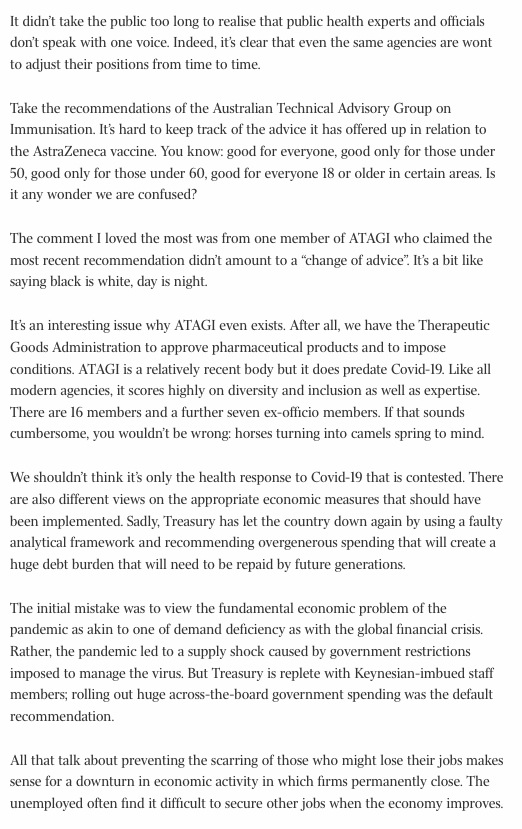 It didn't take the public too long to realise that public health experts and officials don't speak with one voice. Indeed, it's clear that even the same agencies are wont to adjust their positions from time to time.

Take the recommendations of the Australian Technical Advisory Group on Immunisation. It's hard to keep track of the advice it has offered up in relation to the AstraZeneca vaccine. You know: good for everyone, good only for those under 50, good only for those under 60, good for everyone 18 or older in certain areas. Is it any wonder we are confused?

The comment I loved the most was from one member of ATAGI who claimed the most recent recommendation didn't amount to a "change of advice". It's a bit like saying black is white, day is night.

It's an interesting issue why ATAGI even exists. After all, we have the Therapeutic Goods Administration to approve pharmaceutical products and to impose conditions. ATAGI is a relatively recent body but it does predate Covid-19. Like all modern agencies, it scores highly on diversity and inclusion as well as expertise. There are 16 members and a further seven ex-officio members. If that sounds cumbersome, you wouldn't be wrong: horses turning into camels spring to mind.

We shouldn't think it's only the health response to Covid-19 that is contested. There are also different views on the appropriate economic measures that should have been implemented. Sadly, Treasury has let the country down again by using a faulty analytical framework and recommending overgenerous spending that will create a huge debt burden that will need to be repaid by future generations.

The initial mistake was to view the fundamental economic problem of the pandemic as akin to one of demand deficiency as with the global financial crisis. Rather, the pandemic led to a supply shock caused by government restrictions imposed to manage the virus. But Treasury is replete with Keynesian-imbued staff members; rolling out huge across-the-board government spending was the default recommendation.

All that talk about preventing the scarring of those who might lose their jobs makes sense for a downturn in economic activity in which firms permanently close. The unemployed often find it difficult to secure other jobs when the economy improves.